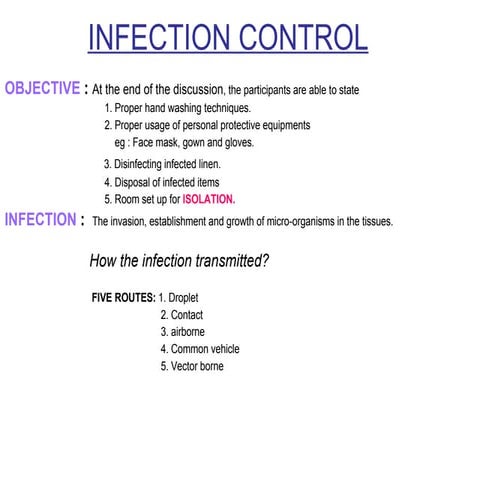 INFECTION CONTROL

OBJECTIVE : At the end of the discussion, the participants are able to state

1. Proper hand washing techniques.
2. Proper usage of personal protective equipments
eg : Face mask, gown and gloves.
3. Disinfecting infected linen.
4. Disposal of infected items
5. Room set up for ISOLATION.

INFECTION : The invasion, establishment and growth of micro-organisms in the tissues.

How the infection transmitted?

FIVE ROUTES: 1. Droplet
2. Contact
3. airborne
4. Common vehicle
5. Vector borne